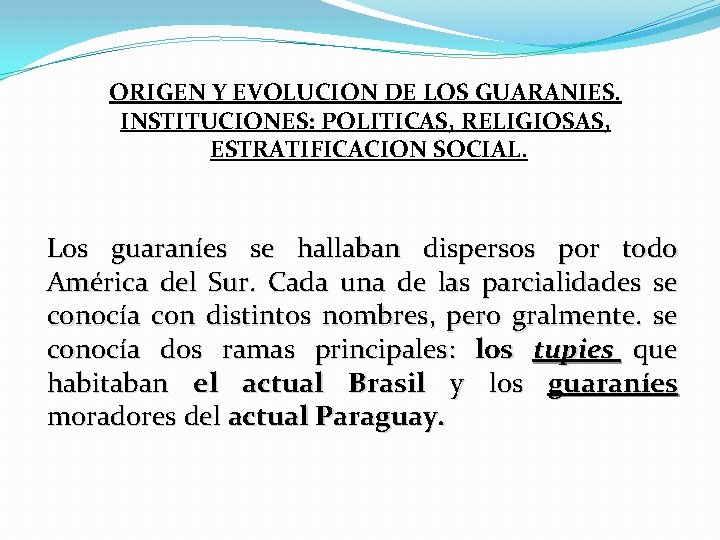 ORIGEN Y EVOLUCION DE LOS GUARANIES. INSTITUCIONES: POLITICAS, RELIGIOSAS, ESTRATIFICACION SOCIAL.

Los guaraníes se hallaban dispersos por todo América del Sur. Cada una de las parcialidades se conocía con distintos nombres, pero gralmente. se conocía dos ramas principales: los tupies que habitaban el actual Brasil y los guaraníes moradores del actual Paraguay.